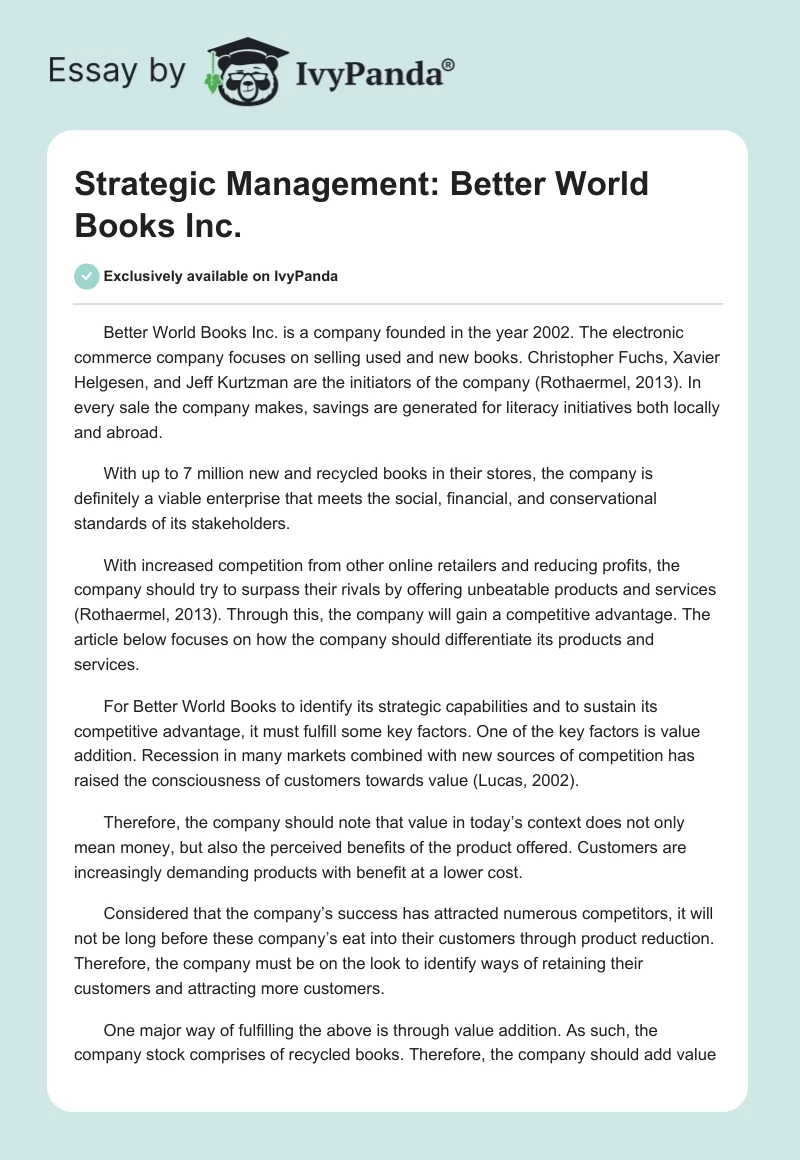 Essay by IvyPanda®

Strategic Management: Better World Books Inc.

Exclusively available on IvyPanda

Better World Books Inc. is a company founded in the year 2002. The electronic commerce company focuses on selling used and new books. Christopher Fuchs, Xavier Helgesen, and Jeff Kurtzman are the initiators of the company (Rothaermel, 2013). In every sale the company makes, savings are generated for literacy initiatives both locally and abroad.

With up to 7 million new and recycled books in their stores, the company is definitely a viable enterprise that meets the social, financial, and conservational standards of its stakeholders.

With increased competition from other online retailers and reducing profits, the company should try to surpass their rivals by offering unbeatable products and services (Rothaermel, 2013). Through this, the company will gain a competitive advantage. The article below focuses on how the company should differentiate its products and services.

For Better World Books to identify its strategic capabilities and to sustain its competitive advantage, it must fulfill some key factors. One of the key factors is value addition. Recession in many markets combined with new sources of competition has raised the consciousness of customers towards value (Lucas, 2002).

Therefore, the company should note that value in today's context does not only mean money, but also the perceived benefits of the product offered. Customers are increasingly demanding products with benefit at a lower cost.

Considered that the company's success has attracted numerous competitors, it will not be long before these company's eat into their customers through product reduction. Therefore, the company must be on the look to identify ways of retaining their customers and attracting more customers.

One major way of fulfilling the above is through value addition. As such, the company stock comprises of recycled books. Therefore, the company should add value